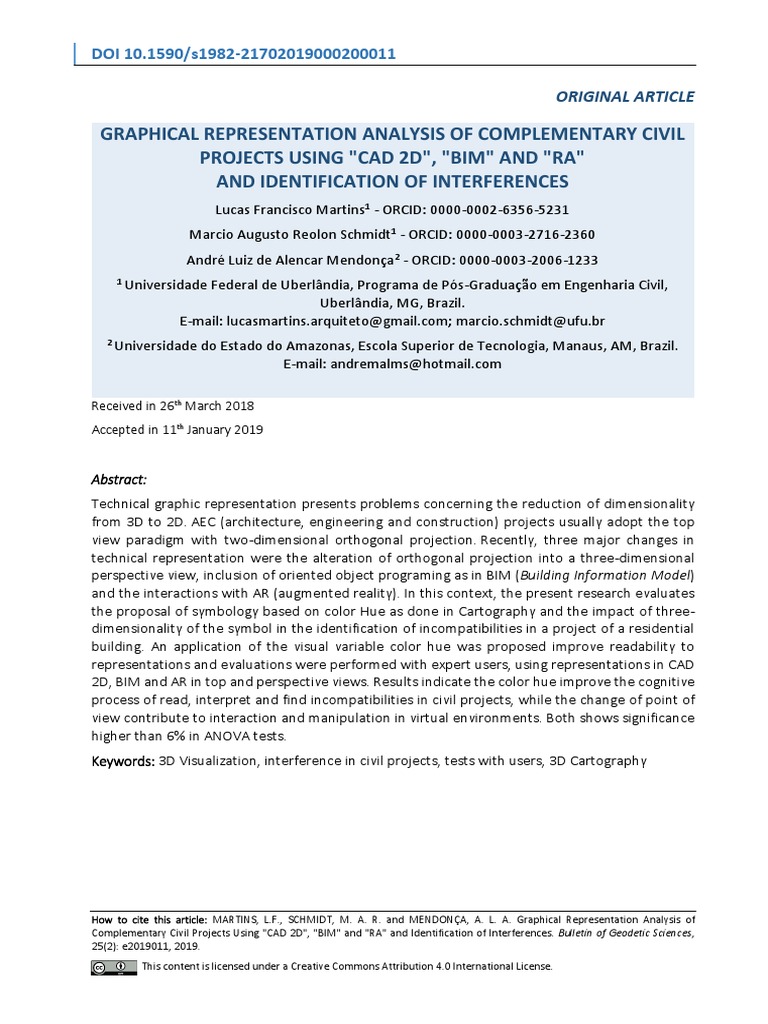 DOI 10.1590/s1982-21702019000200011

ORIGINAL ARTICLE

GRAPHICAL REPRESENTATION ANALYSIS OF COMPLEMENTARY CIVIL PROJECTS USING "CAD 2D", "BIM" AND "RA" AND IDENTIFICATION OF INTERFERENCES

Lucas Francisco Martins¹ - ORCID: 0000-0002-6356-5231

Marcio Augusto Reolon Schmidt¹ - ORCID: 0000-0003-2716-2360

André Luiz de Alencar Mendonça² - ORCID: 0000-0003-2006-1233

¹ Universidade Federal de Uberlândia, Programa de Pós-Graduação em Engenharia Civil, Uberlândia, MG, Brazil.
E-mail: lucasmartins.arquiteto@gmail.com; marcio.schmidt@ufu.br

² Universidade do Estado do Amazonas, Escola Superior de Tecnologia, Manaus, AM, Brazil.
E-mail: andremalms@hotmail.com

Received in 26th March 2018

Accepted in 11th January 2019

Abstract:

Technical graphic representation presents problems concerning the reduction of dimensionality from 3D to 2D. AEC (architecture, engineering and construction) projects usually adopt the top view paradigm with two-dimensional orthogonal projection. Recently, three major changes in technical representation were the alteration of orthogonal projection into a three-dimensional perspective view, inclusion of oriented object programing as in BIM (Building Information Model) and the interactions with AR (augmented reality). In this context, the present research evaluates the proposal of symbology based on color Hue as done in Cartography and the impact of three-dimensionality of the symbol in the identification of incompatibilities in a project of a residential building. An application of the visual variable color hue was proposed improve readability to representations and evaluations were performed with expert users, using representations in CAD 2D, BIM and AR in top and perspective views. Results indicate the color hue improve the cognitive process of read, interpret and find incompatibilities in civil projects, while the change of point of view contribute to interaction and manipulation in virtual environments. Both shows significance higher than 6% in ANOVA tests.

Keywords: 3D Visualization, interference in civil projects, tests with users, 3D Cartography

How to cite this article: MARTINS, L.F., SCHMIDT, M. A. R. and MENDONÇA, A. L. A. Graphical Representation Analysis of Complementary Civil Projects Using "CAD 2D", "BIM" and "RA" and Identification of Interferences. Bulletin of Geodetic Sciences, 25(2): e2019011, 2019.

This content is licensed under a Creative Commons Attribution 4.0 International License.